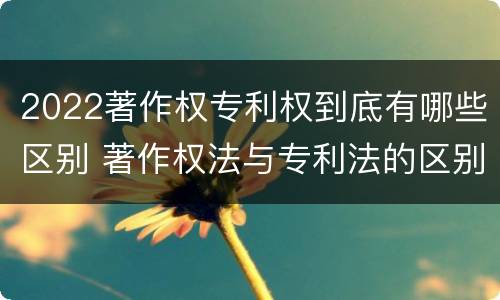 2022著作权专利权到底有哪些区别 著作权法与专利法的区别